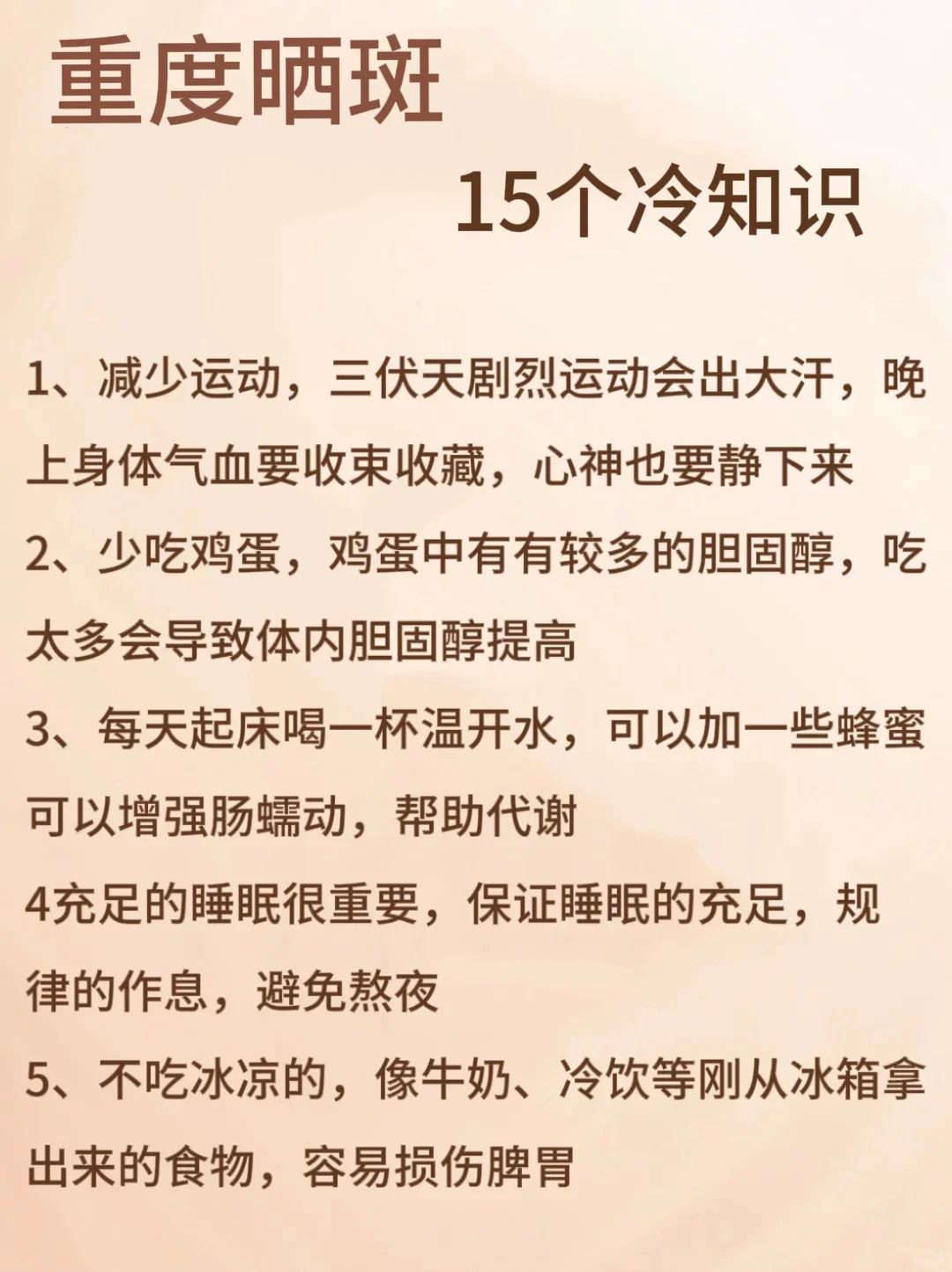 重度晒斑

15个冷知识

1、减少运动，三伏天剧烈运动会出大汗，晚上身体气血要收束收藏，心神也要静下来

2、少吃鸡蛋，鸡蛋中有有较多的胆固醇，吃太多会导致体内胆固醇提高

3、每天起床喝一杯温开水，可以加一些蜂蜜可以增强肠蠕动，帮助代谢

4充足的睡眠很重要，保证睡眠的充足，规律的作息，避免熬夜

5、不吃冰凉的，像牛奶、冷饮等刚从冰箱拿出来的食物，容易损伤脾胃